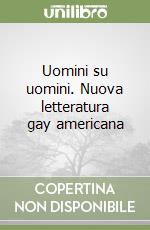 unilibro

Uomini su uomini. Nuova letteratura gay americana

COPERTINA NON DISPONIBILE